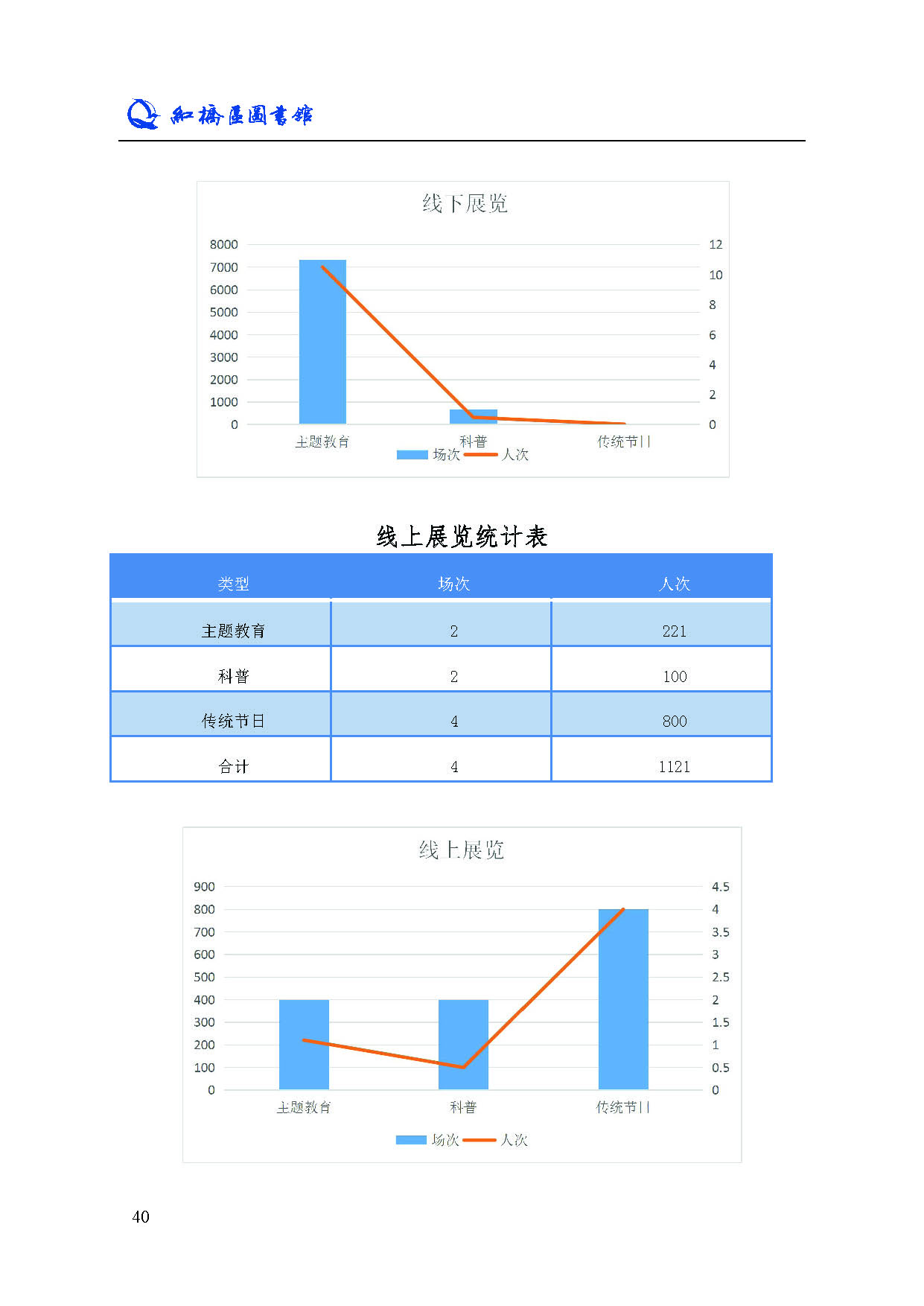 紅橋區圖書館

线下展览

8000
7000
6000
5000
4000
3000
2000
1000
0

12
10
8
6
4
2
0

主题教育 科普 传统节日

场次 人次

线上展览统计表

| 类型 | 场次 | 人次 |
|---|---|---|
| 主题教育 | 2 | 221 |
| 科普 | 2 | 100 |
| 传统节日 | 4 | 800 |
| 合计 | 4 | 1121 |

线上展览

900
800
700
600
500
400
300
200
100
0

4.5
4
3.5
3
2.5
2
1.5
1
0.5
0

主题教育 科普 传统节日

场次 人次

40